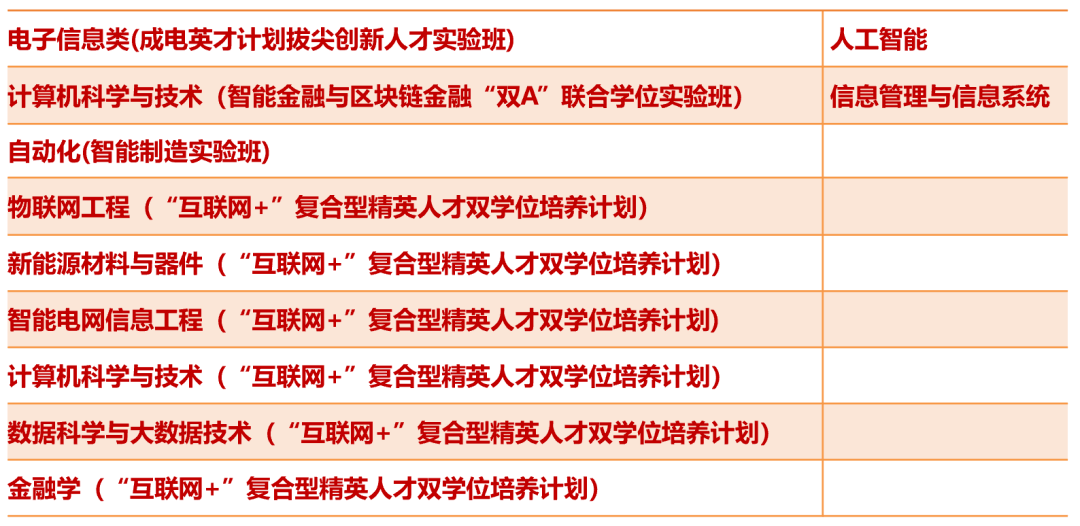 | 电子信息类(成电英才计划拔尖创新人才实验班) | 人工智能 |
|---|---|
| 计算机科学与技术（智能金融与区块链金融“双A”联合学位实验班） | 信息管理与信息系统 |
| 自动化(智能制造实验班) | |
| 物联网工程（“互联网+”复合型精英人才双学位培养计划） | |
| 新能源材料与器件（“互联网+”复合型精英人才双学位培养计划） | |
| 智能电网信息工程（“互联网+”复合型精英人才双学位培养计划） | |
| 计算机科学与技术（“互联网+”复合型精英人才双学位培养计划） | |
| 数据科学与大数据技术（“互联网+”复合型精英人才双学位培养计划） | |
| 金融学（“互联网+”复合型精英人才双学位培养计划） | |